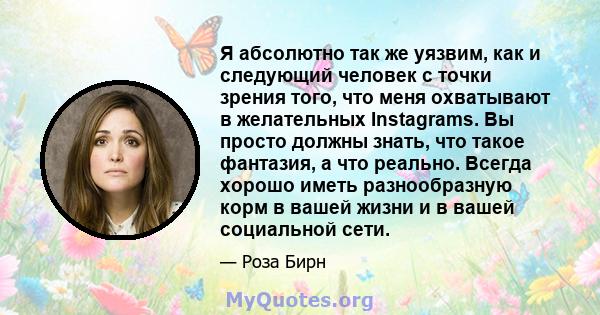 Я абсолютно так же уязвим, как и следующий человек с точки зрения того, что меня охватывают в желательных Instagrams. Вы просто должны знать, что такое фантазия, а что реально. Всегда хорошо иметь разнообразную корм в вашей жизни и в вашей социальной сети.

— Роза Бирн

MyQuotes.org